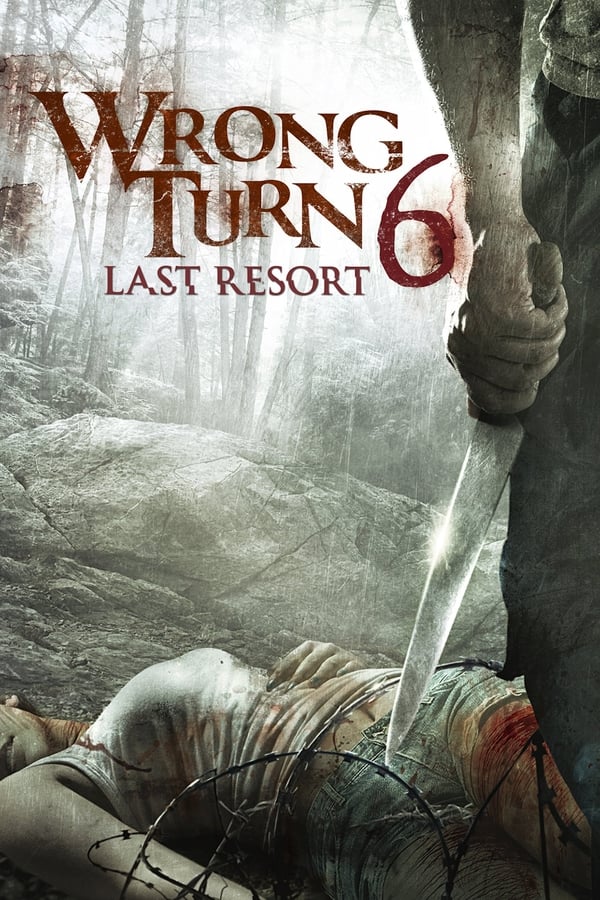 WRONG TURN 6
LAST RESORT